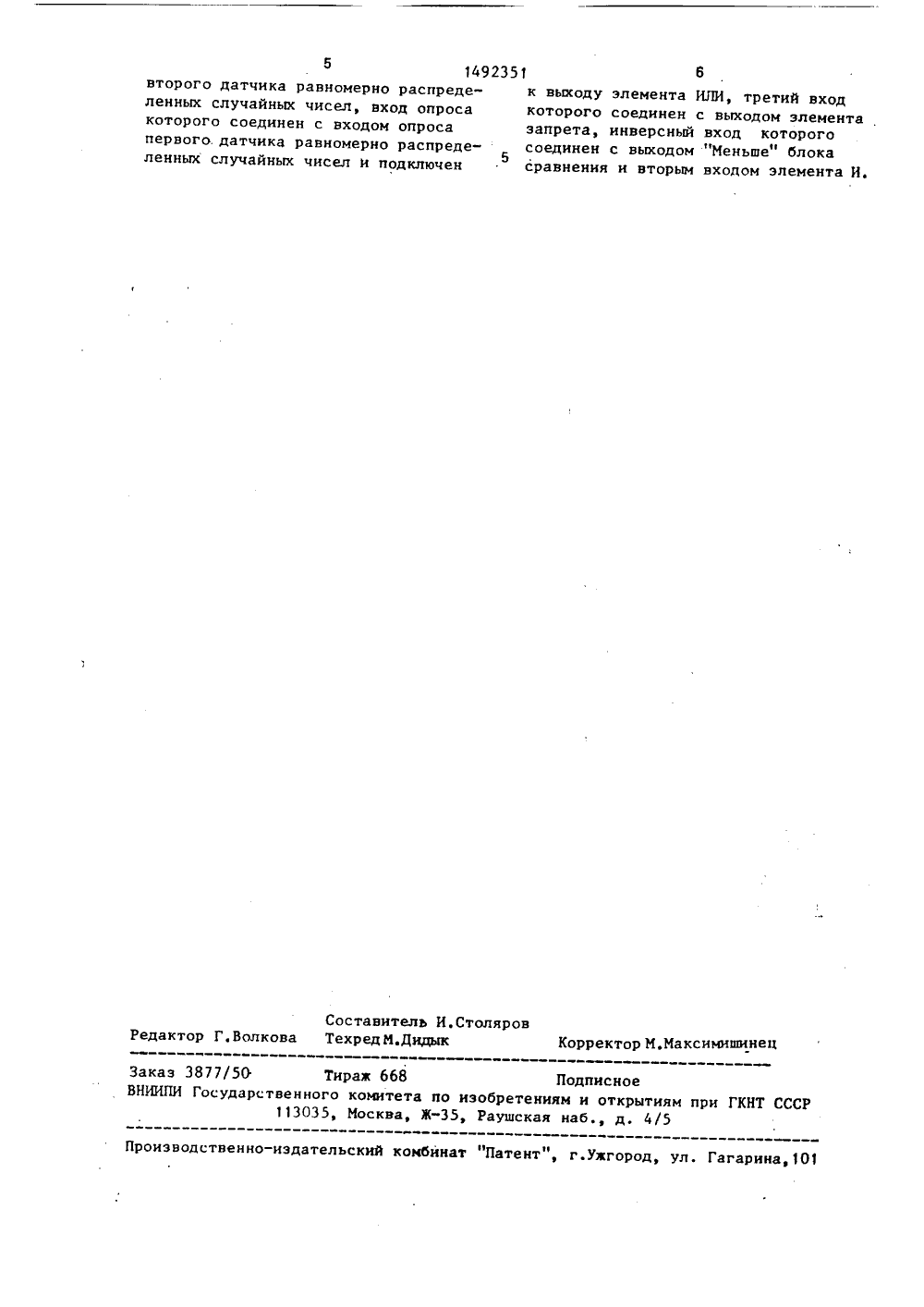 5 1492351 6

второго датчика равномерно распределенных случайных чисел, вход опроса которого соединен с входом опроса первого датчика равномерно распределенных случайных чисел и подключен

5

к выходу элемента ИЛИ, третий вход которого соединен с выходом элемента запрета, инверсный вход которого соединен с выходом "Меньше" блока сравнения и вторым входом элемента И.

Редактор Г.Волкова
Составитель И.Столяров
Техред М.Дидык
Корректор М.Максимишинец

Заказ 3877/50 Тираж 668 Подписное
ВНИИПИ Государственного комитета по изобретениям и открытиям при ГКНТ СССР
113035, Москва, Ж-35, Раушская наб., д. 4/5

Производственно-издательский комбинат "Патент", г.Ужгород, ул. Гагарина,101